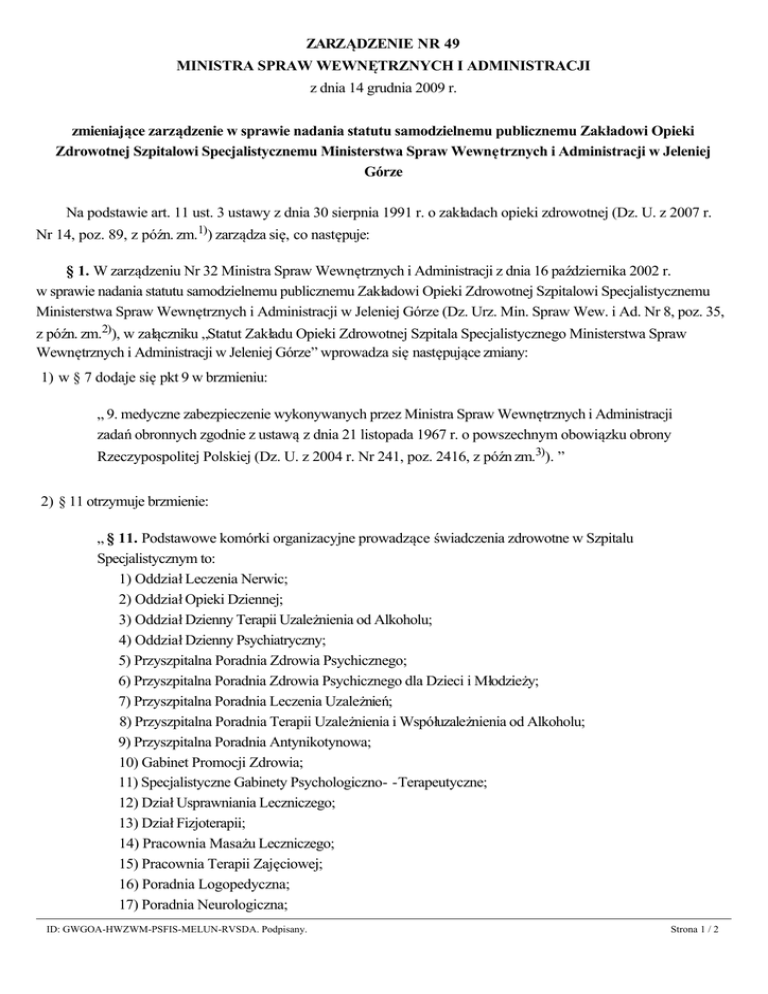 ZARZĄDZENIE NR 49
MINISTRA SPRAW WEWNĘTRZNYCH I ADMINISTRACJI
z dnia 14 grudnia 2009 r.

zmieniające zarządzenie w sprawie nadania statutu samodzielnemu publicznemu Zakładowi Opieki Zdrowotnej Szpitalowi Specjalistycznemu Ministerstwa Spraw Wewnętrznych i Administracji w Jeleniej Górze

Na podstawie art. 11 ust. 3 ustawy z dnia 30 sierpnia 1991 r. o zakładach opieki zdrowotnej (Dz. U. z 2007 r. Nr 14, poz. 89, z późn. zm.$^{1)}$) zarządza się, co następuje:

§ 1. W zarządzeniu Nr 32 Ministra Spraw Wewnętrznych i Administracji z dnia 16 października 2002 r. w sprawie nadania statutu samodzielnemu publicznemu Zakładowi Opieki Zdrowotnej Szpitalowi Specjalistycznemu Ministerstwa Spraw Wewnętrznych i Administracji w Jeleniej Górze (Dz. Urz. Min. Spraw Wew. i Ad. Nr 8, poz. 35, z późn. zm.$^{2)}$), w załączniku „Statut Zakładu Opieki Zdrowotnej Szpitala Specjalistycznego Ministerstwa Spraw Wewnętrznych i Administracji w Jeleniej Górze” wprowadza się następujące zmiany:

1) w § 7 dodaje się pkt 9 w brzmieniu:

„ 9. medyczne zabezpieczenie wykonywanych przez Ministra Spraw Wewnętrznych i Administracji zadań obronnych zgodnie z ustawą z dnia 21 listopada 1967 r. o powszechnym obowiązku obrony Rzeczypospolitej Polskiej (Dz. U. z 2004 r. Nr 241, poz. 2416, z późn zm.$^{3)}$). ”

2) § 11 otrzymuje brzmienie:

„ § 11. Podstawowe komórki organizacyjne prowadzące świadczenia zdrowotne w Szpitalu Specjalistycznym to:
1) Oddział Leczenia Nerwic;
2) Oddział Opieki Dziennej;
3) Oddział Dzienny Terapii Uzależnienia od Alkoholu;
4) Oddział Dzienny Psychiatryczny;
5) Przyszpitalna Poradnia Zdrowia Psychicznego;
6) Przyszpitalna Poradnia Zdrowia Psychicznego dla Dzieci i Młodzieży;
7) Przyszpitalna Poradnia Leczenia Uzależnień;
8) Przyszpitalna Poradnia Terapii Uzależnienia i Współuzależnienia od Alkoholu;
9) Przyszpitalna Poradnia Antynikotynowa;
10) Gabinet Promocji Zdrowia;
11) Specjalistyczne Gabinety Psychologiczno- -Terapeutyczne;
12) Dział Usprawniania Leczniczego;
13) Dział Fizjoterapii;
14) Pracownia Masażu Leczniczego;
15) Pracownia Terapii Zajęciowej;
16) Poradnia Logopedyczna;
17) Poradnia Neurologiczna;

ID: GWGOA-HWZWM-PSFIS-MELUN-RVSDA. Podpisany.
Strona 1 / 2